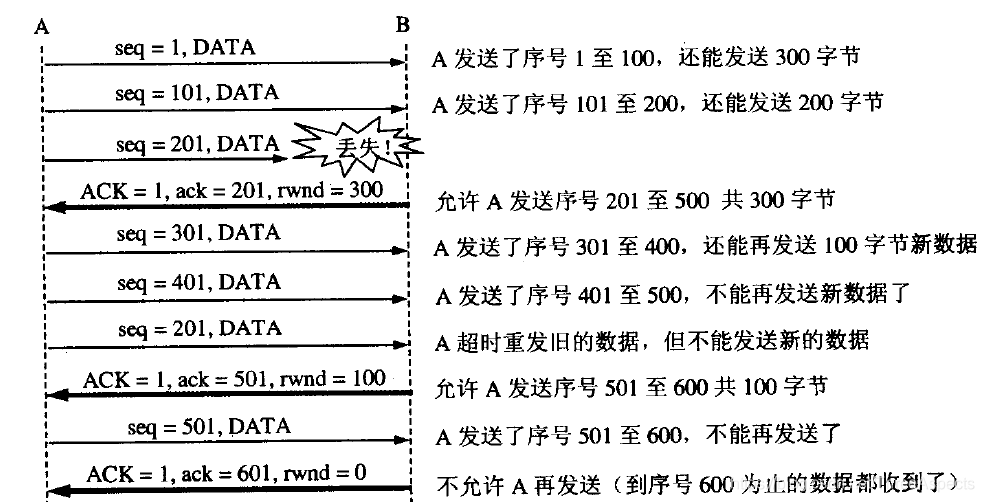 A
B

seq = 1, DATA
A 发送了序号 1 至 100，还能发送 300 字节

seq = 101, DATA
A 发送了序号 101 至 200，还能发送 200 字节

seq = 201, DATA
丢失！

ACK = 1, ack = 201, rwnd = 300
允许 A 发送序号 201 至 500 共 300 字节

seq = 301, DATA
A 发送了序号 301 至 400，还能再发送 100 字节新数据

seq = 401, DATA
A 发送了序号 401 至 500，不能再发送新数据了

seq = 201, DATA
A 超时重发旧的数据，但不能发送新的数据

ACK = 1, ack = 501, rwnd = 100
允许 A 发送序号 501 至 600 共 100 字节

seq = 501, DATA
A 发送了序号 501 至 600，不能再发送了

ACK = 1, ack = 601, rwnd = 0
不允许 A 再发送（到序号 600 为止的数据都收到了）